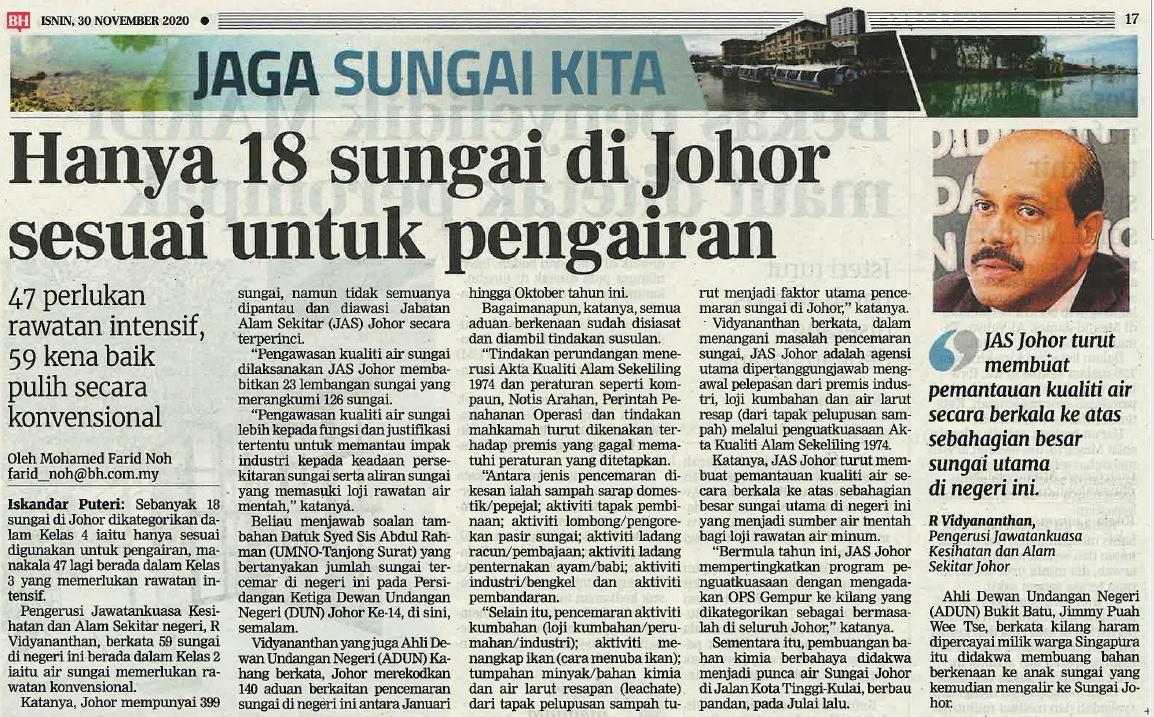 BH ISNIN, 30 NOVEMBER 2020

17

JAGA SUNGAI KITA

Hanya 18 sungai di Johor sesuai untuk pengairan

47 perlukan rawatan intensif, 59 kena baik pulih secara konvensional

Oleh Mohamed Farid Noh
farid_noh@bh.com.my

Iskandar Puteri: Sebanyak 18 sungai di Johor dikategorikan dalam Kelas 4 iaitu hanya sesuai digunakan untuk pengairan, manakala 47 lagi berada dalam Kelas 3 yang memerlukan rawatan intensif.

Pengerusi Jawatankuasa Kesihatan dan Alam Sekitar negeri, R Vidyananthan, berkata 59 sungai di negeri ini berada dalam Kelas 2 iaitu air sungai memerlukan rawatan konvensional.

Katanya, Johor mempunyai 399 sungai, namun tidak semuanya dipantau dan diawasi Jabatan Alam Sekitar (JAS) Johor secara terperinci.

"Pengawasan kualiti air sungai dilaksanakan JAS Johor membabitkan 23 lembangan sungai yang merangkumi 126 sungai.

"Pengawasan kualiti air sungai lebih kepada fungsi dan justifikasi tertentu untuk memantau impak industri kepada keadaan persekitaran sungai serta aliran sungai yang memasuki loji rawatan air mentah," katanya.

Beliau menjawab soalan tambahan Datuk Syed Sis Abdul Rahman (UMNO-Tanjong Surat) yang bertanyakan jumlah sungai tercemar di negeri ini pada Persidangan Ketiga Dewan Undangan Negeri (DUN) Johor Ke-14, di sini, semalam.

Vidyananthan yang juga Ahli Dewan Undangan Negeri (ADUN) Kahang berkata, Johor merekodkan 140 aduan berkaitan pencemaran sungai di negeri ini antara Januari hingga Oktober tahun ini.

Bagaimanapun, katanya, semua aduan berkenaan sudah disiasat dan diambil tindakan susulan.

"Tindakan perundangan menerusi Akta Kualiti Alam Sekeliling 1974 dan peraturan seperti kompaun, Notis Arahan, Perintah Penahanan Operasi dan tindakan mahkamah turut dikenakan terhadap premis yang gagal mematuhi peraturan yang ditetapkan.

"Antara jenis pencemaran dikesan ialah sampah sarap domestik/pepejal; aktiviti tapak pembinaan; aktiviti lombong/pengorekan pasir sungai; aktiviti ladang racun/pembajaan; aktiviti ladang penternakan ayam/babi; aktiviti industri/bengkel dan aktiviti pembandaran.

"Selain itu, pencemaran aktiviti kumbahan (loji kumbahan/perumahan/industri); aktiviti menangkap ikan (cara menuba ikan); tumpahan minyak/bahan kimia dan air larut resapan (leachate) dari tapak pelupusan sampah turut menjadi faktor utama pencemaran sungai di Johor," katanya.

Vidyananthan berkata, dalam menangani masalah pencemaran sungai, JAS Johor adalah agensi utama dipertanggungjawab mengawal pelepasan dari premis industri, loji kumbahan dan air larut resap (dari tapak pelupusan sampah) melalui penguatkuasaan Akta Kualiti Alam Sekeliling 1974.

Katanya, JAS Johor turut membuat pemantauan kualiti air secara berkala ke atas sebahagian besar sungai utama di negeri ini yang menjadi sumber air mentah bagi loji rawatan air minum.

"Bermula tahun ini, JAS Johor mempertingkatkan program penguatkuasaan dengan mengadakan OPS Gempur ke kilang yang dikategorikan sebagai bermasalah di seluruh Johor," katanya.

Sementara itu, pembuangan bahan kimia berbahaya didakwa menjadi punca air Sungai Johor di Jalan Kota Tinggi-Kulai, berbau pandan, pada Julai lalu.

JAS Johor turut membuat pemantauan kualiti air secara berkala ke atas sebahagian besar sungai utama di negeri ini.

R Vidyananthan,
Pengerusi Jawatankuasa Kesihatan dan Alam Sekitar Johor

Ahli Dewan Undangan Negeri (ADUN) Bukit Batu, Jimmy Puah Wee Tse, berkata kilang haram dipercayai milik warga Singapura itu didakwa membuang bahan berkenaan ke anak sungai yang kemudian mengalir ke Sungai Johor.